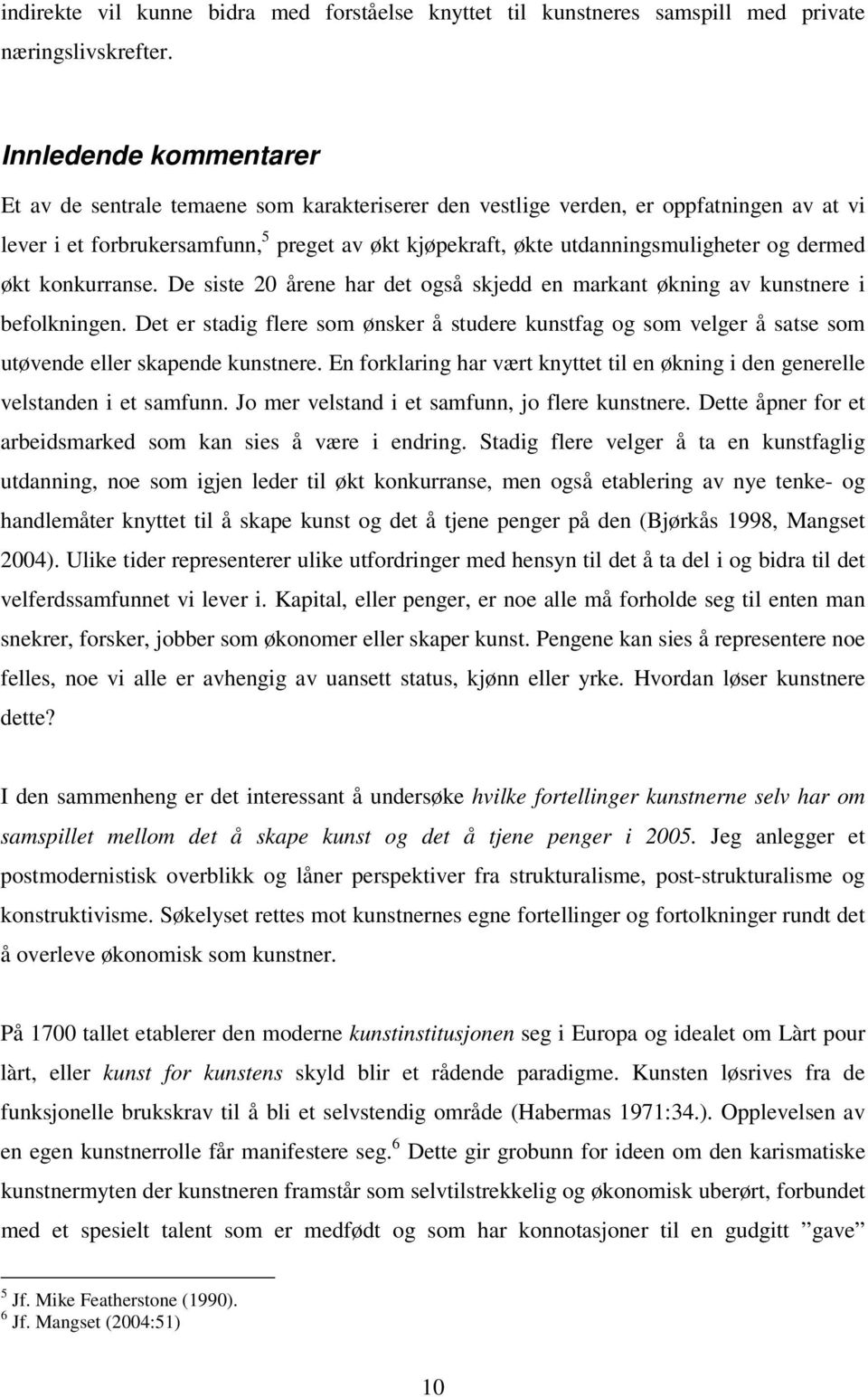 indirekte vil kunne bidra med forståelse knyttet til kunstneres samspill med private næringslivskrefter.

Innledende kommentarer

Et av de sentrale temaene som karakteriserer den vestlige verden, er oppfatningen av at vi lever i et forbrukersamfunn,$^5$ preget av økt kjøpekraft, økte utdanningsmuligheter og dermed økt konkurranse. De siste 20 årene har det også skjedd en markant økning av kunstnere i befolkningen. Det er stadig flere som ønsker å studere kunstfag og som velger å satse som utøvende eller skapende kunstnere. En forklaring har vært knyttet til en økning i den generelle velstanden i et samfunn. Jo mer velstand i et samfunn, jo flere kunstnere. Dette åpner for et arbeidsmarked som kan sies å være i endring. Stadig flere velger å ta en kunstfaglig utdanning, noe som igjen leder til økt konkurranse, men også etablering av nye tenke- og handlemåter knyttet til å skape kunst og det å tjene penger på den (Bjørkås 1998, Mangset 2004). Ulike tider representerer ulike utfordringer med hensyn til det å ta del i og bidra til det velferdssamfunnet vi lever i. Kapital, eller penger, er noe alle må forholde seg til enten man snekrer, forsker, jobber som økonomer eller skaper kunst. Pengene kan sies å representere noe felles, noe vi alle er avhengig av uansett status, kjønn eller yrke. Hvordan løser kunstnere dette?

I den sammenheng er det interessant å undersøke hvilke fortellinger kunstnerne selv har om samspillet mellom det å skape kunst og det å tjene penger i 2005. Jeg anlegger et postmodernistisk overblikk og låner perspektiver fra strukturalisme, post-strukturalisme og konstruktivisme. Søkelyset rettes mot kunstnernes egne fortellinger og fortolkninger rundt det å overleve økonomisk som kunstner.

På 1700 tallet etablerer den moderne kunstinstitusjonen seg i Europa og idealet om Làrt pour làrt, eller kunst for kunstens skyld blir et rådende paradigme. Kunsten løsrives fra de funksjonelle brukskrav til å bli et selvstendig område (Habermas 1971:34.). Opplevelsen av en egen kunstnerrolle får manifestere seg.$^6$ Dette gir grobunn for ideen om den karismatiske kunstnermyten der kunstneren framstår som selvtilstrekkelig og økonomisk uberørt, forbundet med et spesielt talent som er medfødt og som har konnotasjoner til en gudgitt ”gave”

$^5$ Jf. Mike Featherstone (1990).
$^6$ Jf. Mangset (2004:51)

10